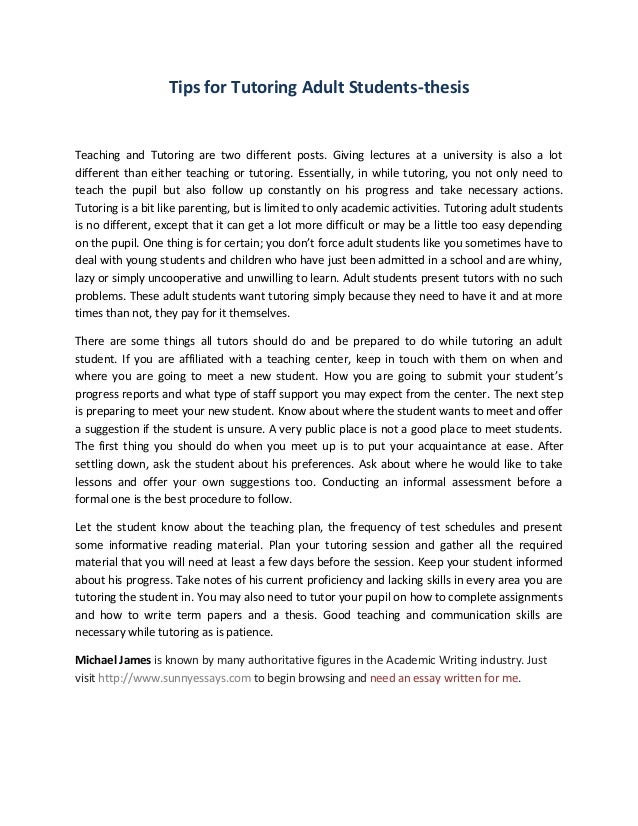 Tips for Tutoring Adult Students-thesis

Teaching and Tutoring are two different posts. Giving lectures at a university is also a lot different than either teaching or tutoring. Essentially, in while tutoring, you not only need to teach the pupil but also follow up constantly on his progress and take necessary actions. Tutoring is a bit like parenting, but is limited to only academic activities. Tutoring adult students is no different, except that it can get a lot more difficult or may be a little too easy depending on the pupil. One thing is for certain; you don't force adult students like you sometimes have to deal with young students and children who have just been admitted in a school and are whiny, lazy or simply uncooperative and unwilling to learn. Adult students present tutors with no such problems. These adult students want tutoring simply because they need to have it and at more times than not, they pay for it themselves.

There are some things all tutors should do and be prepared to do while tutoring an adult student. If you are affiliated with a teaching center, keep in touch with them on when and where you are going to meet a new student. How you are going to submit your student's progress reports and what type of staff support you may expect from the center. The next step is preparing to meet your new student. Know about where the student wants to meet and offer a suggestion if the student is unsure. A very public place is not a good place to meet students. The first thing you should do when you meet up is to put your acquaintance at ease. After settling down, ask the student about his preferences. Ask about where he would like to take lessons and offer your own suggestions too. Conducting an informal assessment before a formal one is the best procedure to follow.

Let the student know about the teaching plan, the frequency of test schedules and present some informative reading material. Plan your tutoring session and gather all the required material that you will need at least a few days before the session. Keep your student informed about his progress. Take notes of his current proficiency and lacking skills in every area you are tutoring the student in. You may also need to tutor your pupil on how to complete assignments and how to write term papers and a thesis. Good teaching and communication skills are necessary while tutoring as is patience.

Michael James is known by many authoritative figures in the Academic Writing industry. Just visit http://www.sunnyessays.com to begin browsing and need an essay written for me.